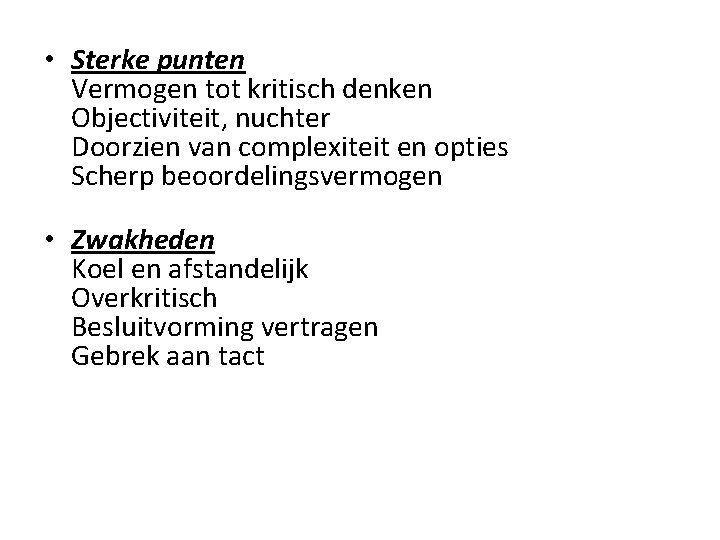 • Sterke punten
Vermogen tot kritisch denken
Objectiviteit, nuchter
Doorzien van complexiteit en opties
Scherp beoordelingsvermogen

• Zwakheden
Koel en afstandelijk
Overkritisch
Besluitvorming vertragen
Gebrek aan tact